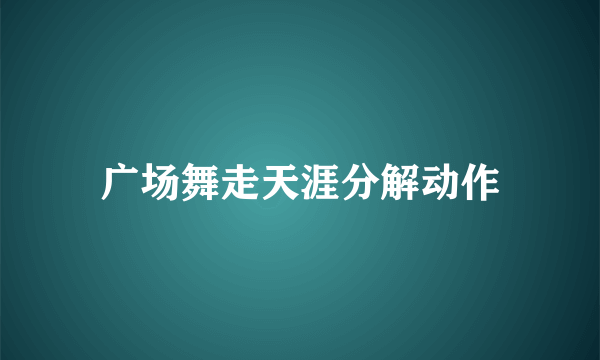 广场舞走天涯分解动作